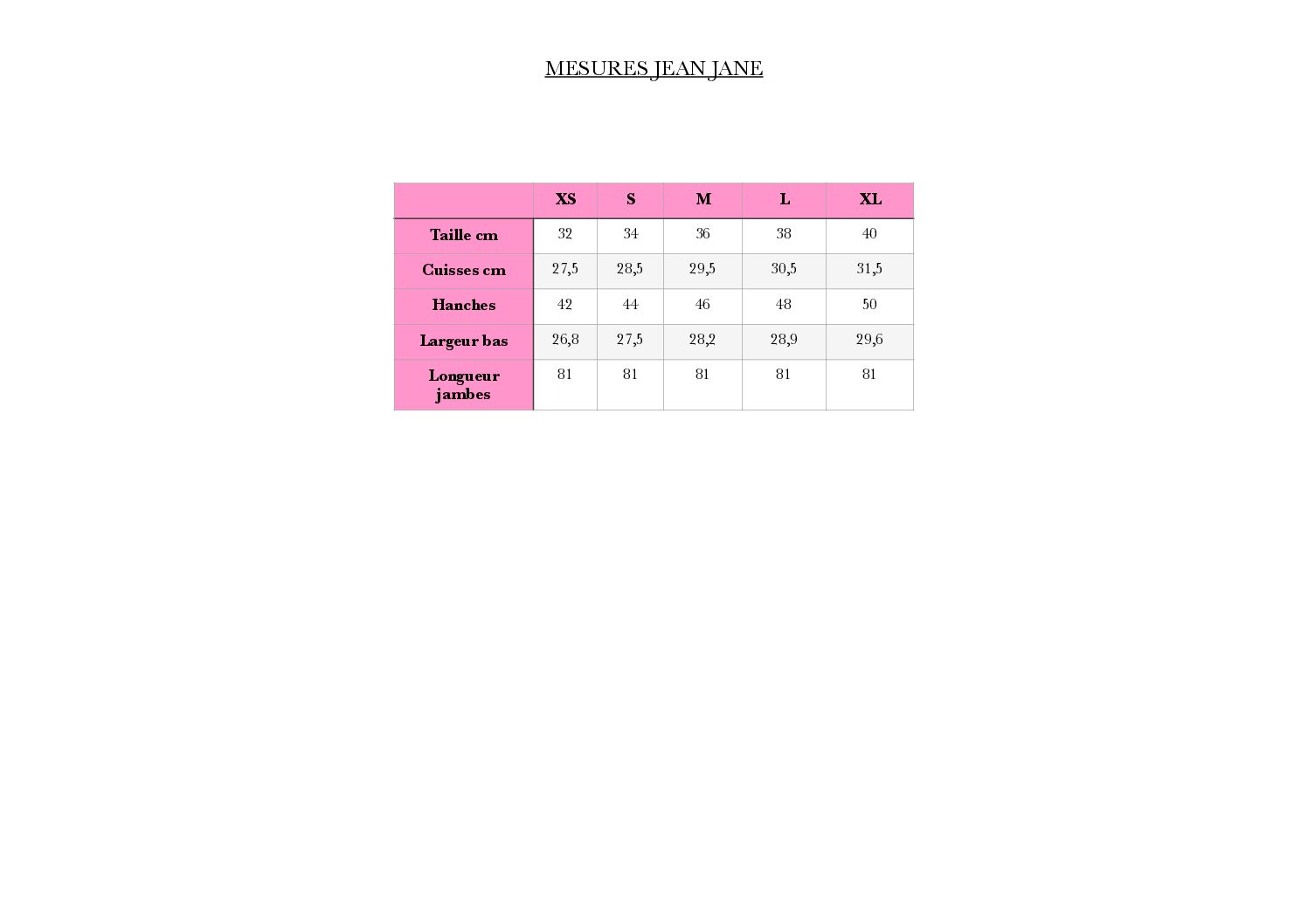 MESURES JEAN JANE

| | XS | S | M | L | XL |
|---|---|---|---|---|---|
| Taille cm | 32 | 34 | 36 | 38 | 40 |
| Cuisses cm | 27,5 | 28,5 | 29,5 | 30,5 | 31,5 |
| Hanches | 42 | 44 | 46 | 48 | 50 |
| Largeur bas | 26,8 | 27,5 | 28,2 | 28,9 | 29,6 |
| Longueur jambes | 81 | 81 | 81 | 81 | 81 |